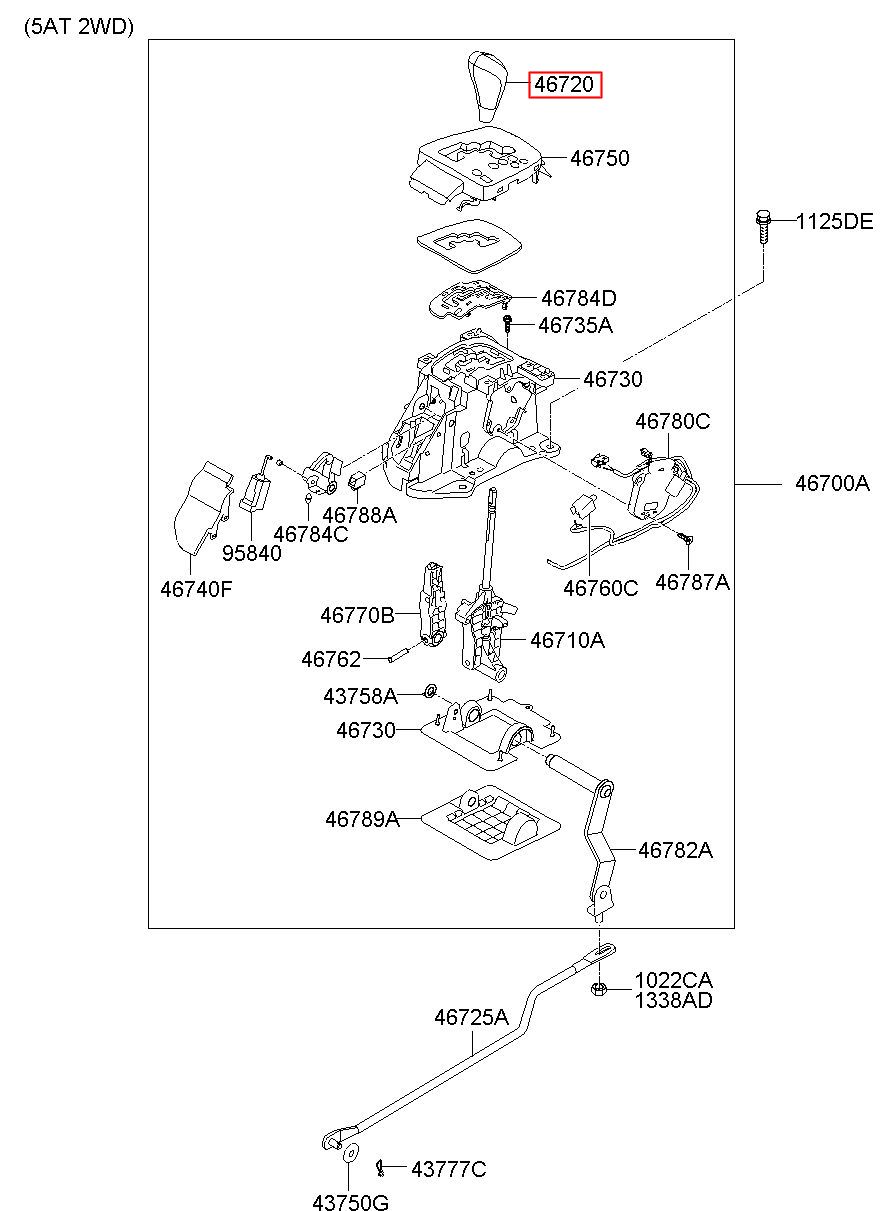 (5AT 2WD)

46720
46750
1125DE
46784D
46735A
46730
46780C
46700A
46788A
46784C
95840
46740F
46760C
46787A
46770B
46710A
46762
43758A
46730
46789A
46782A
1022CA
1338AD
46725A
43777C
43750G